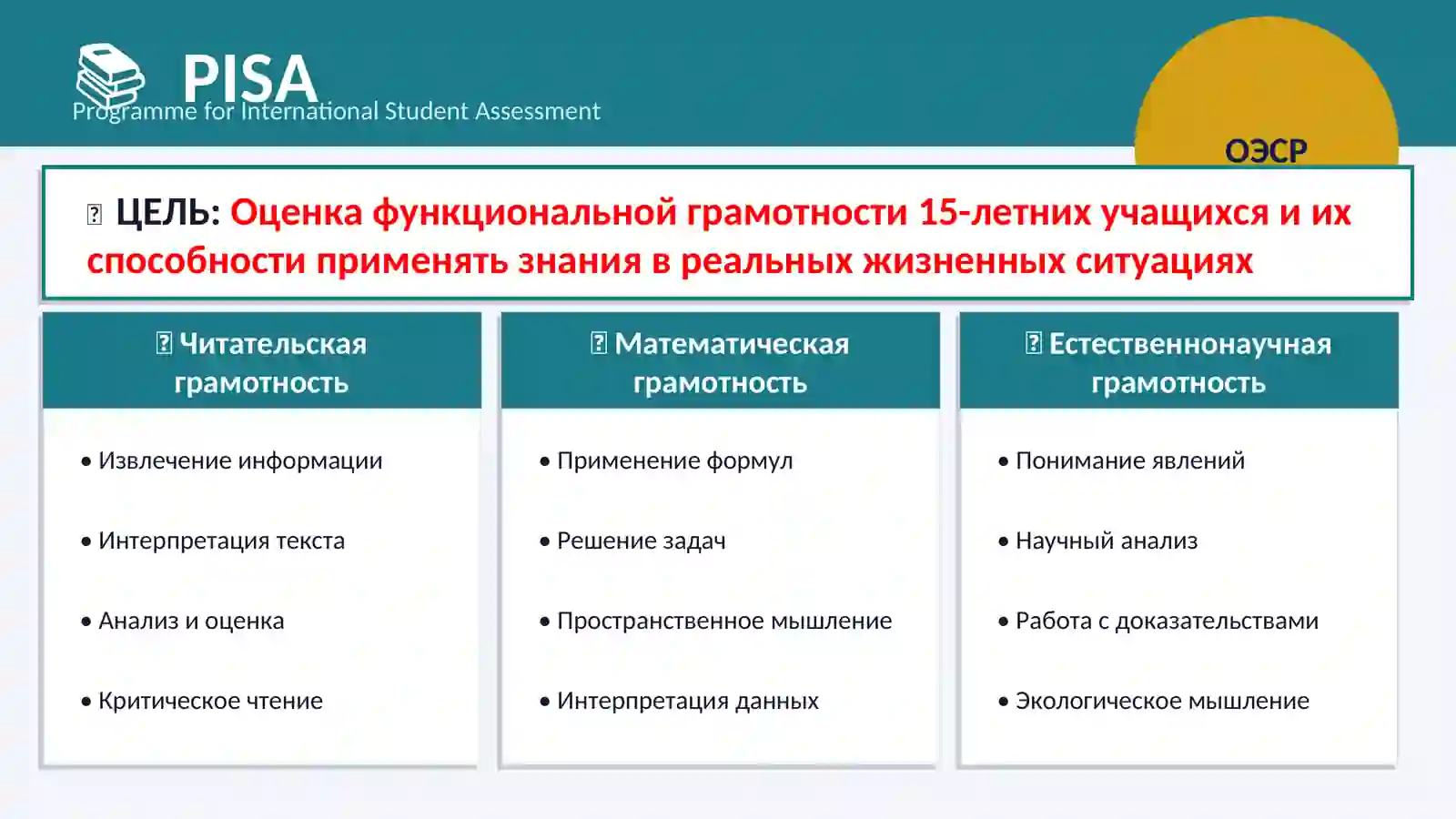 PISA
Programme for International Student Assessment

ОЭСР

ЦЕЛЬ: Оценка функциональной грамотности 15-летних учащихся и их способности применять знания в реальных жизненных ситуациях

Читательская грамотность

• Извлечение информации

• Интерпретация текста

• Анализ и оценка

• Критическое чтение

Математическая грамотность

• Применение формул

• Решение задач

• Пространственное мышление

• Интерпретация данных

Естественнонаучная грамотность

• Понимание явлений

• Научный анализ

• Работа с доказательствами

• Экологическое мышление